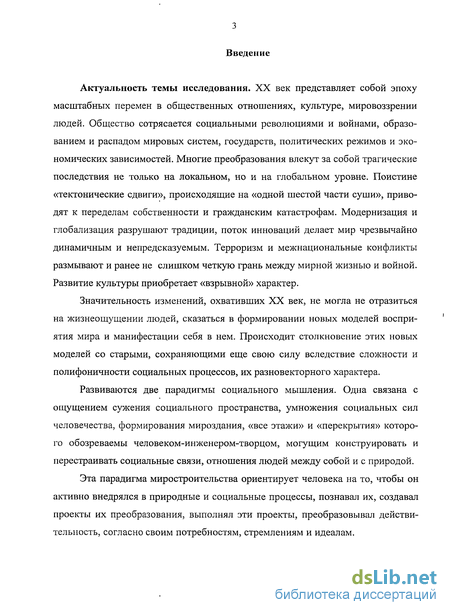 3

Введение

Актуальность темы исследования. XX век представляет собой эпоху масштабных перемен в общественных отношениях, культуре, мировоззрении людей. Общество сотрясается социальными революциями и войнами, образованием и распадом мировых систем, государств, политических режимов и экономических зависимостей. Многие преобразования влекут за собой трагические последствия не только на локальном, но и на глобальном уровне. Поистине «тектонические сдвиги», происходящие на «одной шестой части суши», приводят к переделам собственности и гражданским катастрофам. Модернизация и глобализация разрушают традиции, поток инноваций делает мир чрезвычайно динамичным и непредсказуемым. Терроризм и межнациональные конфликты размывают и ранее не слишком четкую грань между мирной жизнью и войной. Развитие культуры приобретает «взрывной» характер.

Значительность изменений, охвативших XX век, не могла не отразиться на жизнеощущении людей, сказаться в формировании новых моделей восприятия мира и манифестации себя в нем. Происходит столкновение этих новых моделей со старыми, сохраняющими еще свою силу вследствие сложности и полифоничности социальных процессов, их разновекторного характера.

Развиваются две парадигмы социального мышления. Одна связана с ощущением сужения социального пространства, умножения социальных сил человечества, формирования мироздания, «все этажи» и «перекрытия» которого обозреваемы человеком-инженером-творцом, могущим конструировать и перестраивать социальные связи, отношения людей между собой и с природой.

Эта парадигма миростроительства ориентирует человека на то, чтобы он активно внедрялся в природные и социальные процессы, познавал их, создавал проекты их преобразования, выполнял эти проекты, преобразовывал действительность, согласно своим потребностям, стремлениям и идеалам.

dsLib.net
библиотека диссертаций